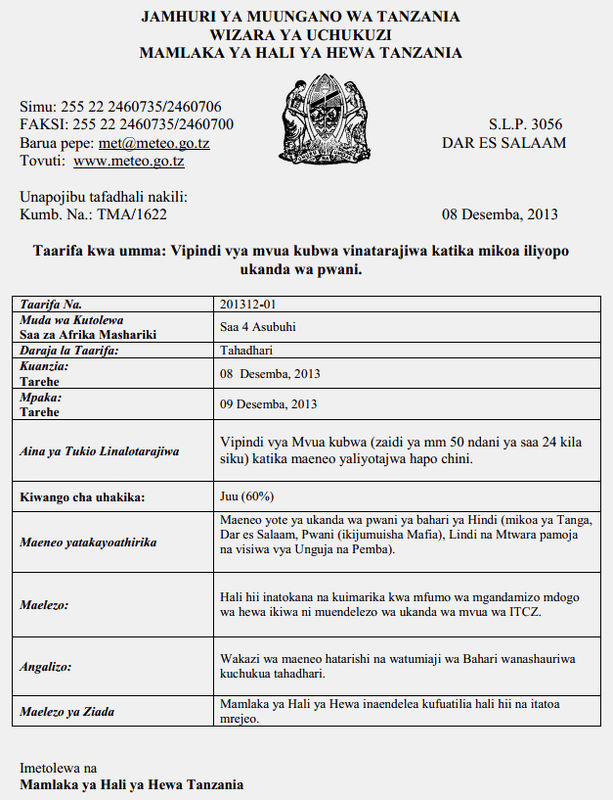 JAMHURI YA MUUNGANO WA TANZANIA
WIZARA YA UCHUKUZI
MAMLAKA YA HALI YA HEWA TANZANIA

Simu: 255 22 2460735/2460706
FAKSI: 255 22 2460735/2460700
Barua pepe: met@meteo.go.tz
Tovuti: www.meteo.go.tz

S.L.P. 3056
DAR ES SALAAM

Unapojibu tafadhali nakili:
Kumb. Na.: TMA/1622

08 Desemba, 2013

Taarifa kwa umma: Vipindi vya mvua kubwa vinatarajiwa katika mikoa iliyopo ukanda wa pwani.

| Taarifa Na. | 201312-01 |
|---|---|
| Muda wa Kutolewa Saa za Afrika Mashariki | Saa 4 Asubuhi |
| Daraja la Taarifa: | Tahadhari |
| Kuanzia: Tarehe | 08 Desemba, 2013 |
| Mpaka: Tarehe | 09 Desemba, 2013 |
| Aina ya Tukio Linalotarajiwa | Vipindi vya Mvua kubwa (zaidi ya mm 50 ndani ya saa 24 kila siku) katika maeneo yaliyotajwa hapo chini. |
| Kiwango cha uhakika: | Juu (60%) |
| Maeneo yatakayoathirika | Maeneo yote ya ukanda wa pwani ya bahari ya Hindi (mikoa ya Tanga, Dar es Salaam, Pwani (ikijumuisha Mafia), Lindi na Mtwara pamoja na visiwa vya Unguja na Pemba). |
| Maelezo: | Hali hii inatokana na kuimarika kwa mfumo wa mgandamizo mdogo wa hewa ikiwa ni muendelezo wa ukanda wa mvua wa ITCZ. |
| Angalizo: | Wakazi wa maeneo hatarishi na watumiaji wa Bahari wanashauriwa kuchukua tahadhari. |
| Maelezo ya Ziada | Mamlaka ya Hali ya Hewa inaendelea kufuatilia hali hii na itatoa mrejeo. |

Imetolewa na
Mamlaka ya Hali ya Hewa Tanzania